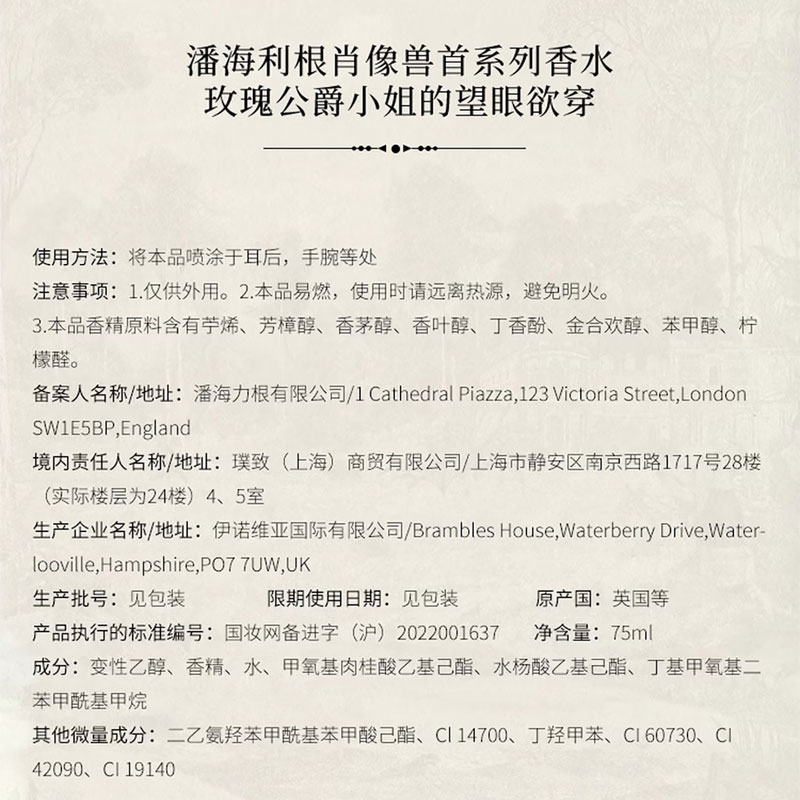 潘海利根肖像兽首系列香水
玫瑰公爵小姐的望眼欲穿

使用方法：将本品喷涂于耳后，手腕等处
注意事项：1.仅供外用。2.本品易燃，使用时请远离热源，避免明火。
3.本品香精原料含有苧烯、芳樟醇、香茅醇、香叶醇、丁香酚、金合欢醇、苯甲醇、柠檬醛。
备案人名称/地址：潘海力根有限公司/1 Cathedral Piazza,123 Victoria Street,London SW1E5BP,England
境内责任人名称/地址：璞致（上海）商贸有限公司/上海市静安区南京西路1717号28楼（实际楼层为24楼）4、5室
生产企业名称/地址：伊诺维亚国际有限公司/Brambles House,Waterberry Drive,Waterlooville,Hampshire,PO7 7UW,UK
生产批号：见包装 限期使用日期：见包装 原产国：英国等
产品执行的标准编号：国妆网备进字（沪）2022001637 净含量：75ml
成分：变性乙醇、香精、水、甲氧基肉桂酸乙基己酯、水杨酸乙基己酯、丁基甲氧基二苯甲酰基甲烷
其他微量成分：二乙氨羟苯甲酰基苯甲酸己酯、CI 14700、丁羟甲苯、CI 60730、CI 42090、CI 19140